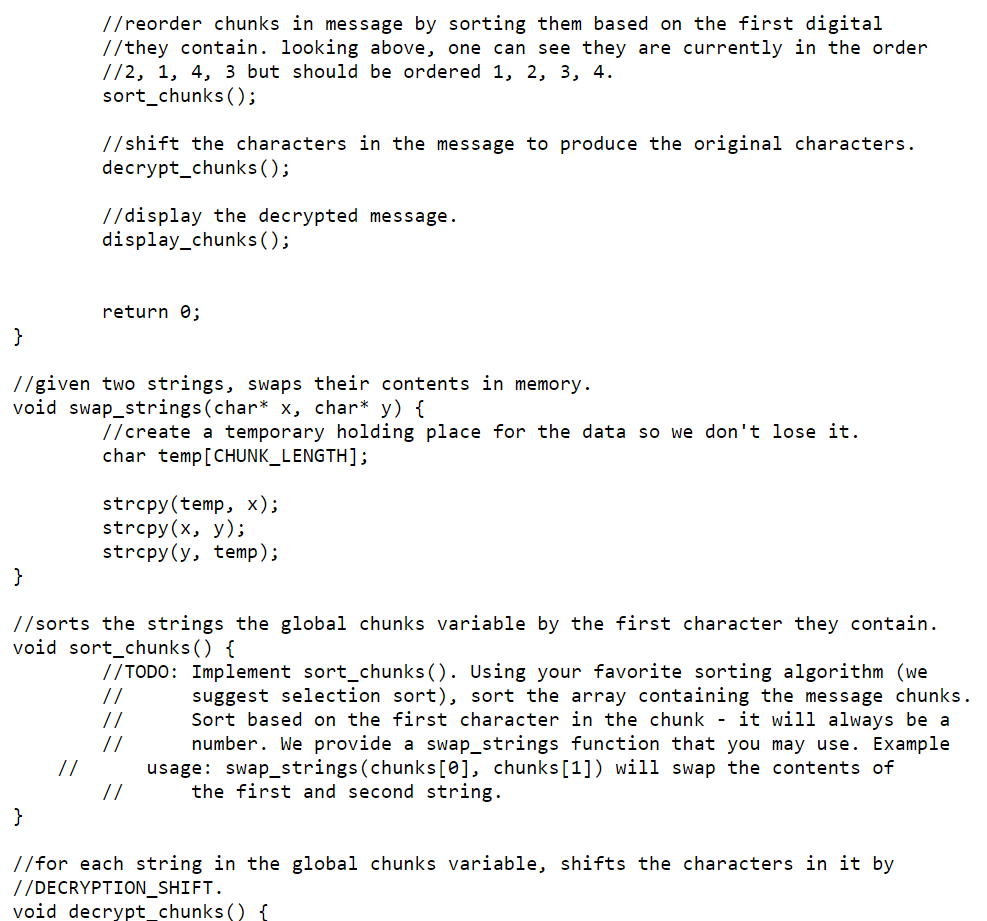 //reorder chunks in message by sorting them based on the first digital
        //they contain. looking above, one can see they are currently in the order
        //2, 1, 4, 3 but should be ordered 1, 2, 3, 4.
        sort_chunks();

        //shift the characters in the message to produce the original characters.
        decrypt_chunks();

        //display the decrypted message.
        display_chunks();


        return 0;
}

//given two strings, swaps their contents in memory.
void swap_strings(char* x, char* y) {
        //create a temporary holding place for the data so we don't lose it.
        char temp[CHUNK_LENGTH];

        strcpy(temp, x);
        strcpy(x, y);
        strcpy(y, temp);
}

//sorts the strings the global chunks variable by the first character they contain.
void sort_chunks() {
        //TODO: Implement sort_chunks(). Using your favorite sorting algorithm (we
        //      suggest selection sort), sort the array containing the message chunks.
        //      Sort based on the first character in the chunk - it will always be a
        //      number. We provide a swap_strings function that you may use. Example
    //      usage: swap_strings(chunks[0], chunks[1]) will swap the contents of
        //      the first and second string.
}

//for each string in the global chunks variable, shifts the characters in it by
//DECRYPTION_SHIFT.
void decrypt_chunks() {